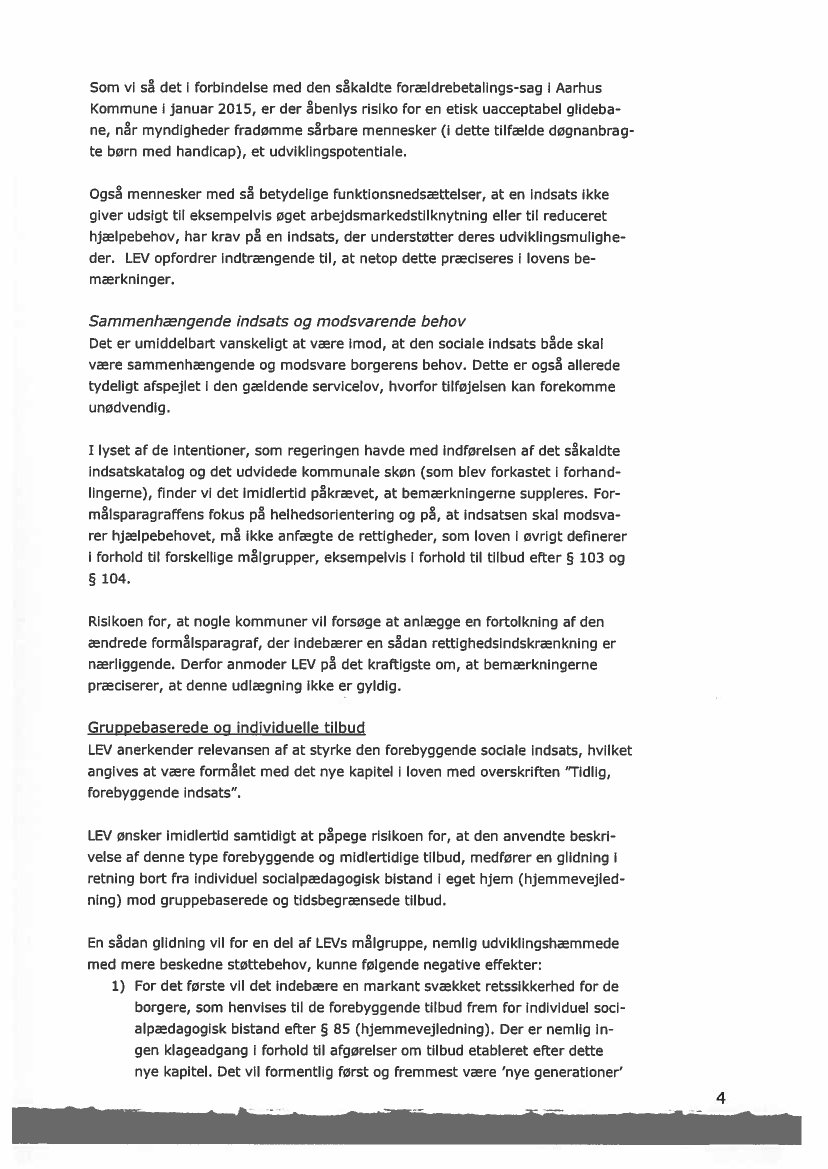 Som vi så det i forbindelse med den såkaldte forældrebetalings-sag i Aarhus Kommune i januar 2015, er der åbenlys risiko for en etisk uacceptabel glidebane, når myndigheder fradømme sårbare mennesker (i dette tilfælde døgnanbragte børn med handicap), et udviklingspotentiale.

Også mennesker med så betydelige funktionsnedsættelser, at en indsats ikke giver udsigt til eksempelvis øget arbejdsmarkedstilknytning eller til reduceret hjælpebehov, har krav på en indsats, der understøtter deres udviklingsmuligheder. LEV opfordrer indtrængende til, at netop dette præciseres i lovens bemærkninger.

Sammenhængende indsats og modsvarende behov
Det er umiddelbart vanskeligt at være imod, at den sociale indsats både skal være sammenhængende og modsvare borgerens behov. Dette er også allerede tydeligt afspejlet i den gældende servicelov, hvorfor tilføjelsen kan forekomme unødvendig.

I lyset af de intentioner, som regeringen havde med indførelsen af det såkaldte indsatskatalog og det udvidede kommunale skøn (som blev forkastet i forhandlingerne), finder vi det imidlertid påkrævet, at bemærkningerne suppleres. Formålsparagraffens fokus på helhedsorientering og på, at indsatsen skal modsvarer hjælpebehovet, må ikke anfægte de rettigheder, som loven i øvrigt definerer i forhold til forskellige målgrupper, eksempelvis i forhold til tilbud efter § 103 og § 104.

Risikoen for, at nogle kommuner vil forsøge at anlægge en fortolkning af den ændrede formålsparagraf, der indebærer en sådan rettighedsindskrænkning er nærliggende. Derfor anmoder LEV på det kraftigste om, at bemærkningerne præciserer, at denne udlægning ikke er gyldig.

Gruppebaserede og individuelle tilbud
LEV anerkender relevansen af at styrke den forebyggende sociale indsats, hvilket angives at være formålet med det nye kapitel i loven med overskriften "Tidlig, forebyggende indsats".

LEV ønsker imidlertid samtidigt at påpege risikoen for, at den anvendte beskrivelse af denne type forebyggende og midlertidige tilbud, medfører en glidning i retning bort fra individuel socialpædagogisk bistand i eget hjem (hjemmevejledning) mod gruppebaserede og tidsbegrænsede tilbud.

En sådan glidning vil for en del af LEVs målgruppe, nemlig udviklingshæmmede med mere beskedne støttebehov, kunne følgende negative effekter:
1) For det første vil det indebære en markant svækket retssikkerhed for de borgere, som henvises til de forebyggende tilbud frem for individuel socialpædagogisk bistand efter § 85 (hjemmevejledning). Der er nemlig ingen klageadgang i forhold til afgørelser om tilbud etableret efter dette nye kapitel. Det vil formentlig først og fremmest være 'nye generationer'

4